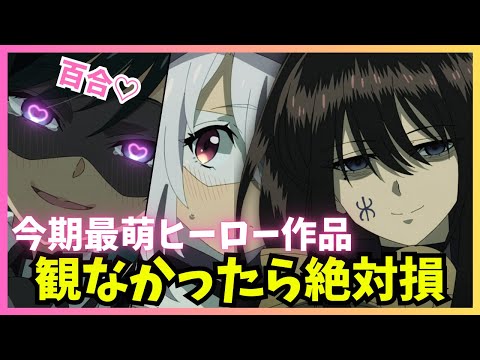 百合♡

今期最萌ヒーロー作品
観なかったら絶対損